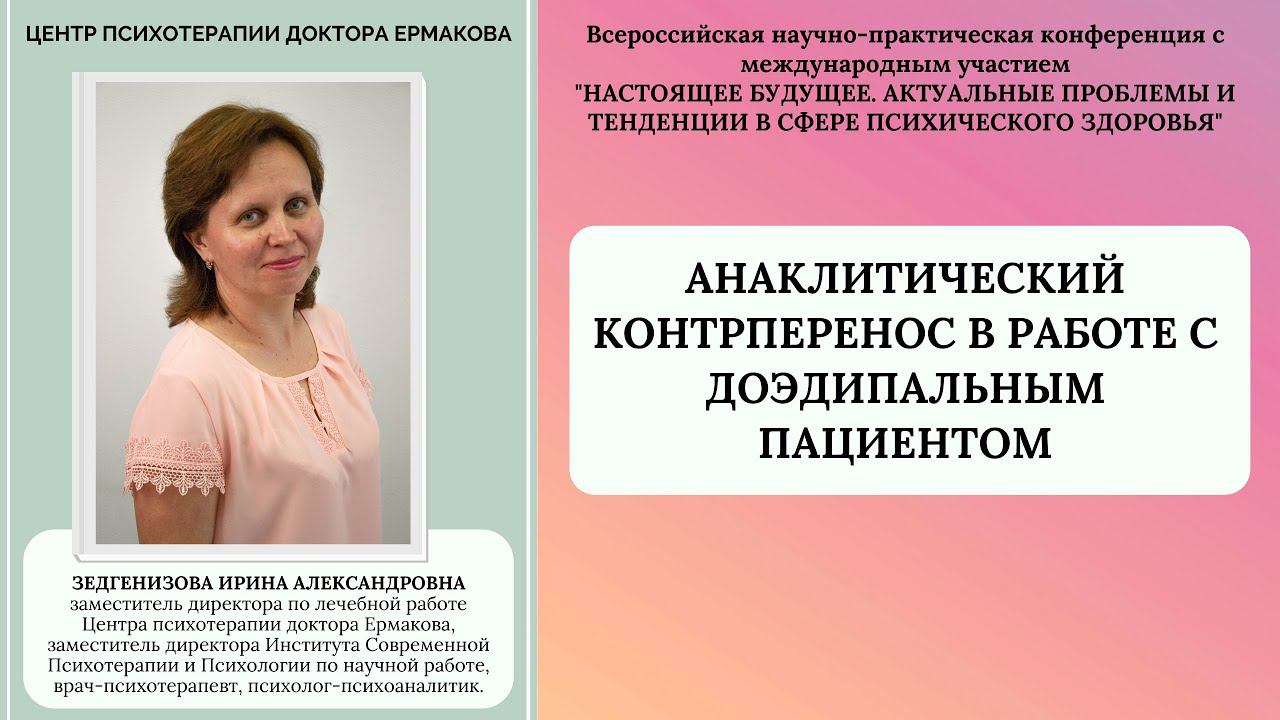 ЦЕНТР ПСИХОТЕРАПИИ ДОКТОРА ЕРМАКОВА

ЗЕДГЕНИЗОВА ИРИНА АЛЕКСАНДРОВНА
заместитель директора по лечебной работе Центра психотерапии доктора Ермакова, заместитель директора Института Современной Психотерапии и Психологии по научной работе, врач-психотерапевт, психолог-психоаналитик.

Всероссийская научно-практическая конференция с международным участием
"НАСТОЯЩЕЕ БУДУЩЕЕ. АКТУАЛЬНЫЕ ПРОБЛЕМЫ И ТЕНДЕНЦИИ В СФЕРЕ ПСИХИЧЕСКОГО ЗДОРОВЬЯ"

АНАКЛИТИЧЕСКИЙ КОНТРПЕРЕНОС В РАБОТЕ С ДОЭДИПАЛЬНЫМ ПАЦИЕНТОМ